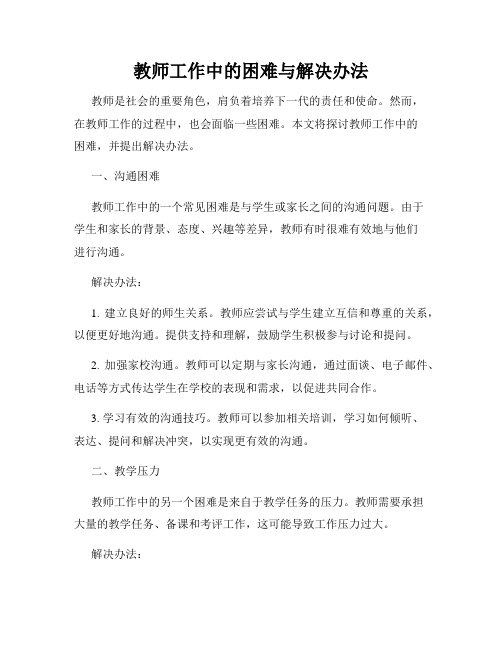 教师工作中的困难与解决办法

教师是社会的重要角色，肩负着培养下一代的责任和使命。然而，在教师工作的过程中，也会面临一些困难。本文将探讨教师工作中的困难，并提出解决办法。

一、沟通困难

教师工作中的一个常见困难是与学生或家长之间的沟通问题。由于学生和家长的背景、态度、兴趣等差异，教师有时很难有效地与他们进行沟通。

解决办法：

1. 建立良好的师生关系。教师应尝试与学生建立互信和尊重的关系，以便更好地沟通。提供支持和理解，鼓励学生积极参与讨论和提问。

2. 加强家校沟通。教师可以定期与家长沟通，通过面谈、电子邮件、电话等方式传达学生在学校的表现和需求，以促进共同合作。

3. 学习有效的沟通技巧。教师可以参加相关培训，学习如何倾听、表达、提问和解决冲突，以实现更有效的沟通。

二、教学压力

教师工作中的另一个困难是来自于教学任务的压力。教师需要承担大量的教学任务、备课和考评工作，这可能导致工作压力过大。

解决办法：